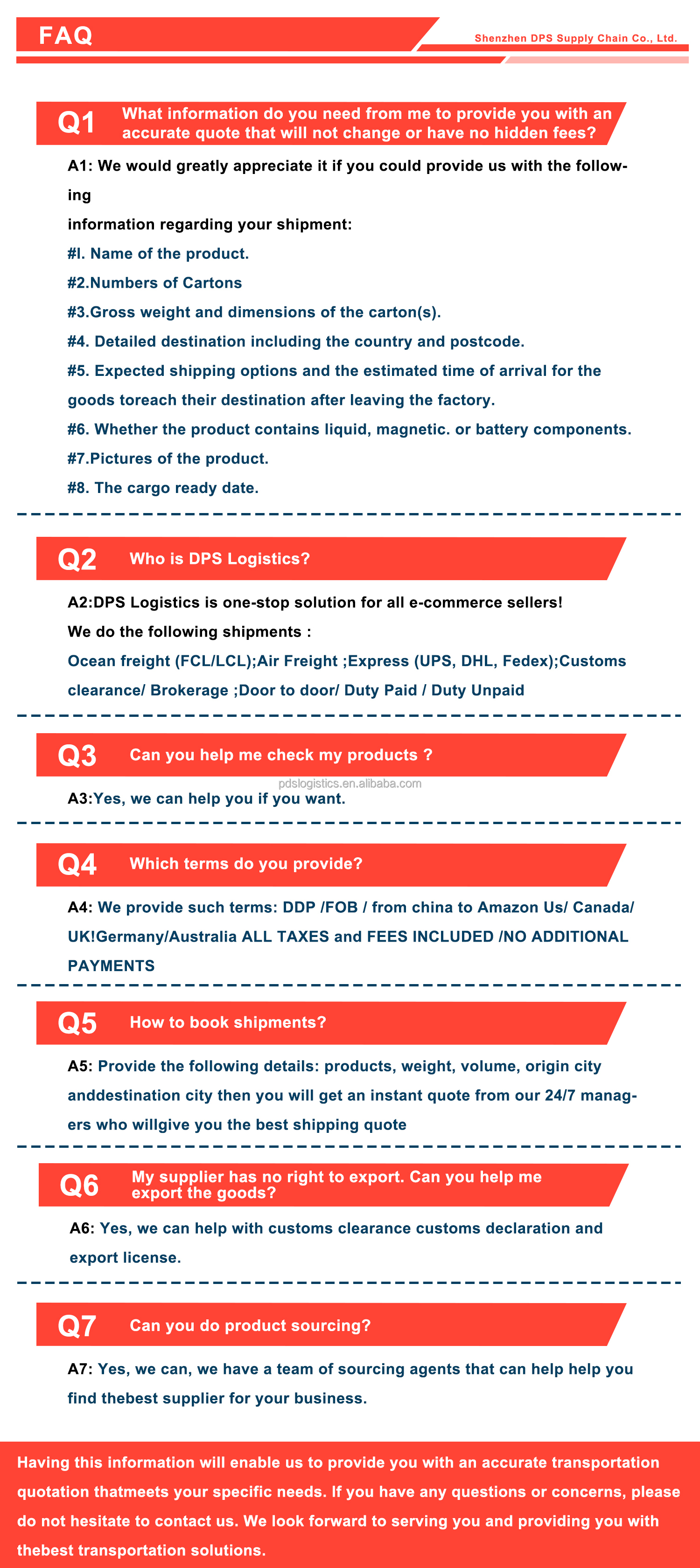 FAQ

Shenzhen DPS Supply Chain Co., Ltd.

Q1 What information do you need from me to provide you with an accurate quote that will not change or have no hidden fees?

A1: We would greatly appreciate it if you could provide us with the following

information regarding your shipment:

#l. Name of the product.

#2.Numbers of Cartons

#3.Gross weight and dimensions of the carton(s).

#4. Detailed destination including the country and postcode.

#5. Expected shipping options and the estimated time of arrival for the goods toreach their destination after leaving the factory.

#6. Whether the product contains liquid, magnetic. or battery components.

#7.Pictures of the product.

#8. The cargo ready date.

Q2 Who is DPS Logistics?

A2:DPS Logistics is one-stop solution for all e-commerce sellers!

We do the following shipments :

Ocean freight (FCL/LCL);Air Freight ;Express (UPS, DHL, Fedex);Customs clearance/ Brokerage ;Door to door/ Duty Paid / Duty Unpaid

Q3 Can you help me check my products ?

pdslogistics.en.alibaba.com

A3:Yes, we can help you if you want.

Q4 Which terms do you provide?

A4: We provide such terms: DDP /FOB / from china to Amazon Us/ Canada/ UK!Germany/Australia ALL TAXES and FEES INCLUDED /NO ADDITIONAL PAYMENTS

Q5 How to book shipments?

A5: Provide the following details: products, weight, volume, origin city anddestination city then you will get an instant quote from our 24/7 managers who willgive you the best shipping quote

Q6 My supplier has no right to export. Can you help me export the goods?

A6: Yes, we can help with customs clearance customs declaration and export license.

Q7 Can you do product sourcing?

A7: Yes, we can, we have a team of sourcing agents that can help help you find thebest supplier for your business.

Having this information will enable us to provide you with an accurate transportation quotation thatmeets your specific needs. If you have any questions or concerns, please do not hesitate to contact us. We look forward to serving you and providing you with thebest transportation solutions.